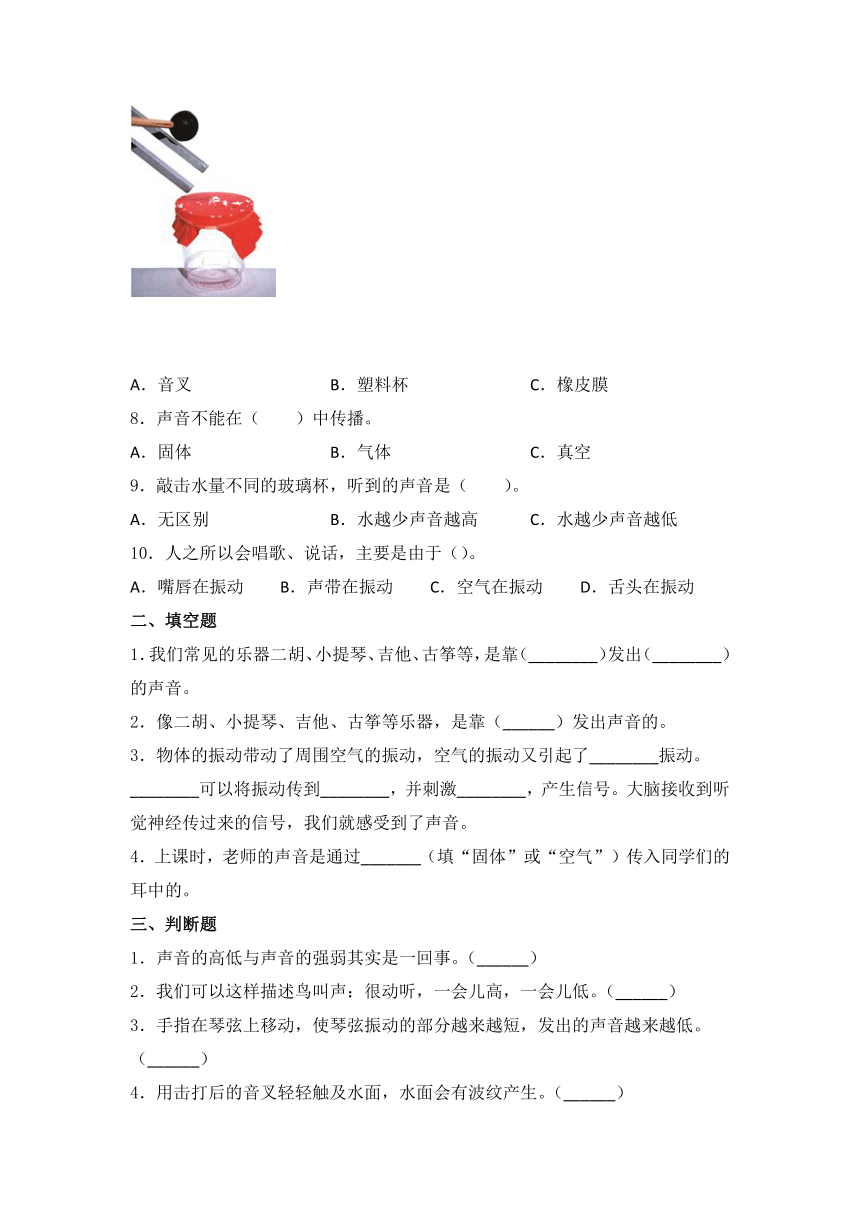 A．音叉　　B．塑料杯　　C．橡皮膜

8．声音不能在（　　）中传播。

A．固体　　B．气体　　C．真空

9．敲击水量不同的玻璃杯，听到的声音是（　　）。

A．无区别　　B．水越少声音越高　　C．水越少声音越低

10．人之所以会唱歌、说话，主要是由于（）。

A．嘴唇在振动　　B．声带在振动　　C．空气在振动　　D．舌头在振动

二、填空题

1.我们常见的乐器二胡、小提琴、吉他、古筝等，是靠(________)发出(________)的声音。

2．像二胡、小提琴、吉他、古筝等乐器，是靠（______）发出声音的。

3．物体的振动带动了周围空气的振动，空气的振动又引起了________振动。________可以将振动传到________，并刺激________，产生信号。大脑接收到听觉神经传过来的信号，我们就感受到了声音。

4．上课时，老师的声音是通过_______（填“固体”或“空气”）传入同学们的耳中的。

三、判断题

1．声音的高低与声音的强弱其实是一回事。（______）

2．我们可以这样描述鸟叫声：很动听，一会儿高，一会儿低。（______）

3．手指在琴弦上移动，使琴弦振动的部分越来越短，发出的声音越来越低。（______）

4．用击打后的音叉轻轻触及水面，水面会有波纹产生。（______）